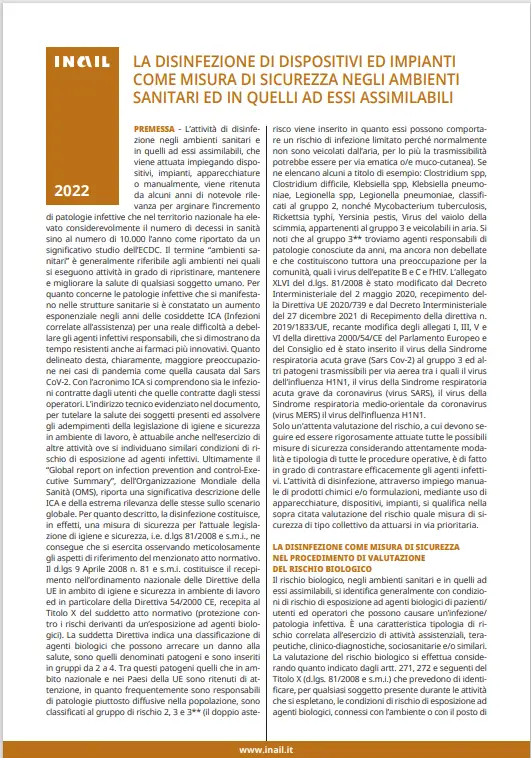 INAIL

2022

LA DISINFEZIONE DI DISPOSITIVI ED IMPIANTI COME MISURA DI SICUREZZA NEGLI AMBIENTI SANITARI ED IN QUELLI AD ESSI ASSIMILABILI

PREMESSA - L'attività di disinfezione negli ambienti sanitari e in quelli ad essi assimilabili, che viene attuata impiegando dispositivi, impianti, apparecchiature o manualmente, viene ritenuta da alcuni anni di notevole rilevanza per arginare l'incremento di patologie infettive che nel territorio nazionale ha elevato considerevolmente il numero di decessi in sanità sino al numero di 10.000 l'anno come riportato da un significativo studio dell'ECDC. Il termine "ambienti sanitari" è generalmente riferibile agli ambienti nei quali si eseguono attività in grado di ripristinare, mantenere e migliorare la salute di qualsiasi soggetto umano. Per quanto concerne le patologie infettive che si manifestano nelle strutture sanitarie si è constatato un aumento esponenziale negli anni delle cosiddette ICA (Infezioni correlate all'assistenza) per una reale difficoltà a debellare gli agenti infettivi responsabili, che si dimostrano da tempo resistenti anche ai farmaci più innovativi. Quanto delineato desta, chiaramente, maggiore preoccupazione nei casi di pandemia come quella causata dal Sars CoV-2. Con l'acronimo ICA si comprendono sia le infezioni contratte dagli utenti che quelle contratte dagli stessi operatori. L'indirizzo tecnico evidenziato nel documento, per tutelare la salute dei soggetti presenti ed assolvere gli adempimenti della legislazione di igiene e sicurezza in ambiente di lavoro, è attuabile anche nell'esercizio di altre attività ove si individuano similari condizioni di rischio di esposizione ad agenti infettivi. Ultimamente il "Global report on infection prevention and control-Executive Summary", dell'Organizzazione Mondiale della Sanità (OMS), riporta una significativa descrizione delle ICA e della estrema rilevanza delle stesse sullo scenario globale. Per quanto descritto, la disinfezione costituisce, in effetti, una misura di sicurezza per l'attuale legislazione di igiene e sicurezza, i.e. d.lgs 81/2008 e s.m.i., ne consegue che si esercita osservando meticolosamente gli aspetti di riferimento del menzionato atto normativo. Il d.lgs 9 Aprile 2008 n. 81 e s.m.i. costituisce il recepimento nell'ordinamento nazionale delle Direttive della UE in ambito di igiene e sicurezza in ambiente di lavoro ed in particolare della Direttiva 54/2000 CE, recepita al Titolo X del suddetto atto normativo (protezione contro i rischi derivanti da un'esposizione ad agenti biologici). La suddetta Direttiva indica una classificazione di agenti biologici che possono arrecare un danno alla salute, sono quelli denominati patogeni e sono inseriti in gruppi da 2 a 4. Tra questi patogeni quelli che in ambito nazionale e nei Paesi della UE sono ritenuti di attenzione, in quanto frequentemente sono responsabili di patologie piuttosto diffusive nella popolazione, sono classificati al gruppo di rischio 2, 3 e 3** (il doppio asterisco viene inserito in quanto essi possono comportare un rischio di infezione limitato perché normalmente non sono veicolati dall'aria, per lo più la trasmissibilità potrebbe essere per via ematica o/e muco-cutanea). Se ne elencano alcuni a titolo di esempio: Clostridium spp, Clostridium difficile, Klebsiella spp, Klebsiella pneumoniae, Legionella spp, Legionella pneumoniae, classificati al gruppo 2, nonché Mycobacterium tuberculosis, Rickettsia typhi, Yersinia pestis, Virus del vaiolo della scimmia, appartenenti al gruppo 3 e veicolabili in aria. Si noti che al gruppo 3** troviamo agenti responsabili di patologie conosciute da anni, ma ancora non debellate e che costituiscono tuttora una preoccupazione per la comunità, quali i virus dell'epatite B e C e l'HIV. L'allegato XLVI del d.lgs. 81/2008 è stato modificato dal Decreto Interministeriale del 2 maggio 2020, recepimento della Direttiva UE 2020/739 e dal Decreto Interministeriale del 27 dicembre 2021 di Recepimento della direttiva n. 2019/1833/UE, recante modifica degli allegati I, III, V e VI della direttiva 2000/54/CE del Parlamento Europeo e del Consiglio ed è stato inserito il virus della Sindrome respiratoria acuta grave (Sars Cov-2) al gruppo 3 ed altri patogeni trasmissibili per via aerea tra i quali il virus dell'influenza H1N1, il virus della Sindrome respiratoria acuta grave da coronavirus (virus SARS), il virus della Sindrome respiratoria medio-orientale da coronavirus (virus MERS) il virus dell'influenza H1N1.
Solo un'attenta valutazione del rischio, a cui devono seguire ed essere rigorosamente attuate tutte le possibili misure di sicurezza considerando attentamente modalità e tipologia di tutte le procedure operative, è di fatto in grado di contrastare efficacemente gli agenti infettivi. L'attività di disinfezione, attraverso impiego manuale di prodotti chimici e/o formulazioni, mediante uso di apparecchiature, dispositivi, impianti, si qualifica nella sopra citata valutazione del rischio quale misura di sicurezza di tipo collettivo da attuarsi in via prioritaria.

LA DISINFEZIONE COME MISURA DI SICUREZZA NEL PROCEDIMENTO DI VALUTAZIONE DEL RISCHIO BIOLOGICO
Il rischio biologico, negli ambienti sanitari e in quelli ad essi assimilabili, si identifica generalmente con condizioni di rischio di esposizione ad agenti biologici di pazienti/utenti ed operatori che possono causare un'infezione/patologia infettiva. È una caratteristica tipologia di rischio correlata all'esercizio di attività assistenziali, terapeutiche, clinico-diagnostiche, sociosanitarie e/o similari. La valutazione del rischio biologico si effettua considerando quanto indicato dagli artt. 271, 272 e seguenti del Titolo X (d.lgs. 81/2008 e s.m.i.) che prevedono di identificare, per qualsiasi soggetto presente durante le attività che si espletano, le condizioni di rischio di esposizione ad agenti biologici, connessi con l'ambiente o con il posto di

www.inail.it